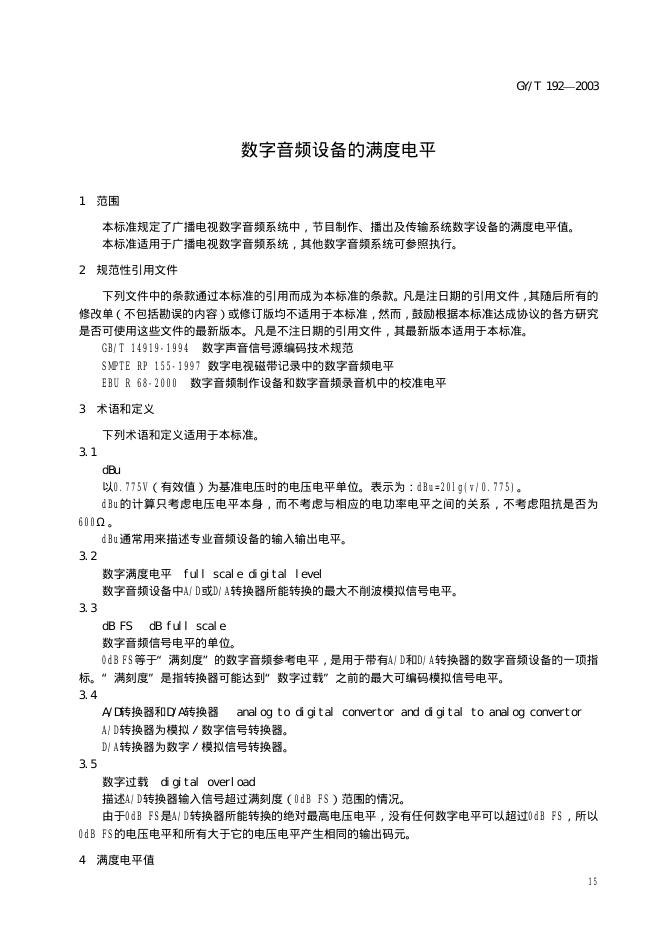 GY/T 192—2003

数字音频设备的满度电平

1 范围

本标准规定了广播电视数字音频系统中，节目制作、播出及传输系统数字设备的满度电平值。
本标准适用于广播电视数字音频系统，其他数字音频系统可参照执行。

2 规范性引用文件

下列文件中的条款通过本标准的引用而成为本标准的条款。凡是注日期的引用文件，其随后所有的修改单（不包括勘误的内容）或修订版均不适用于本标准，然而，鼓励根据本标准达成协议的各方研究是否可使用这些文件的最新版本。凡是不注日期的引用文件，其最新版本适用于本标准。
GB/T 14919-1994 数字声音信号源编码技术规范
SMPTE RP 155-1997 数字电视磁带记录中的数字音频电平
EBU R 68-2000 数字音频制作设备和数字音频录音机中的校准电平

3 术语和定义

下列术语和定义适用于本标准。

3.1
dBu
以0.775V（有效值）为基准电压时的电压电平单位。表示为：dBu=20lg(v/0.775)。
dBu的计算只考虑电压电平本身，而不考虑与相应的电功率电平之间的关系，不考虑阻抗是否为600Ω。
dBu通常用来描述专业音频设备的输入输出电平。

3.2
数字满度电平 full scale digital level
数字音频设备中A/D或D/A转换器所能转换的最大不削波模拟信号电平。

3.3
dB FS dB full scale
数字音频信号电平的单位。
0dB FS等于"满刻度"的数字音频参考电平，是用于带有A/D和D/A转换器的数字音频设备的一项指标。"满刻度"是指转换器可能达到"数字过载"之前的最大可编码模拟信号电平。

3.4
A/D转换器和D/A转换器 analog to digital convertor and digital to analog convertor
A/D转换器为模拟/数字信号转换器。
D/A转换器为数字/模拟信号转换器。

3.5
数字过载 digital overload
描述A/D转换器输入信号超过满刻度（0dB FS）范围的情况。
由于0dB FS是A/D转换器所能转换的绝对最高电压电平，没有任何数字电平可以超过0dB FS，所以0dB FS的电压电平和所有大于它的电压电平产生相同的输出码元。

4 满度电平值

15